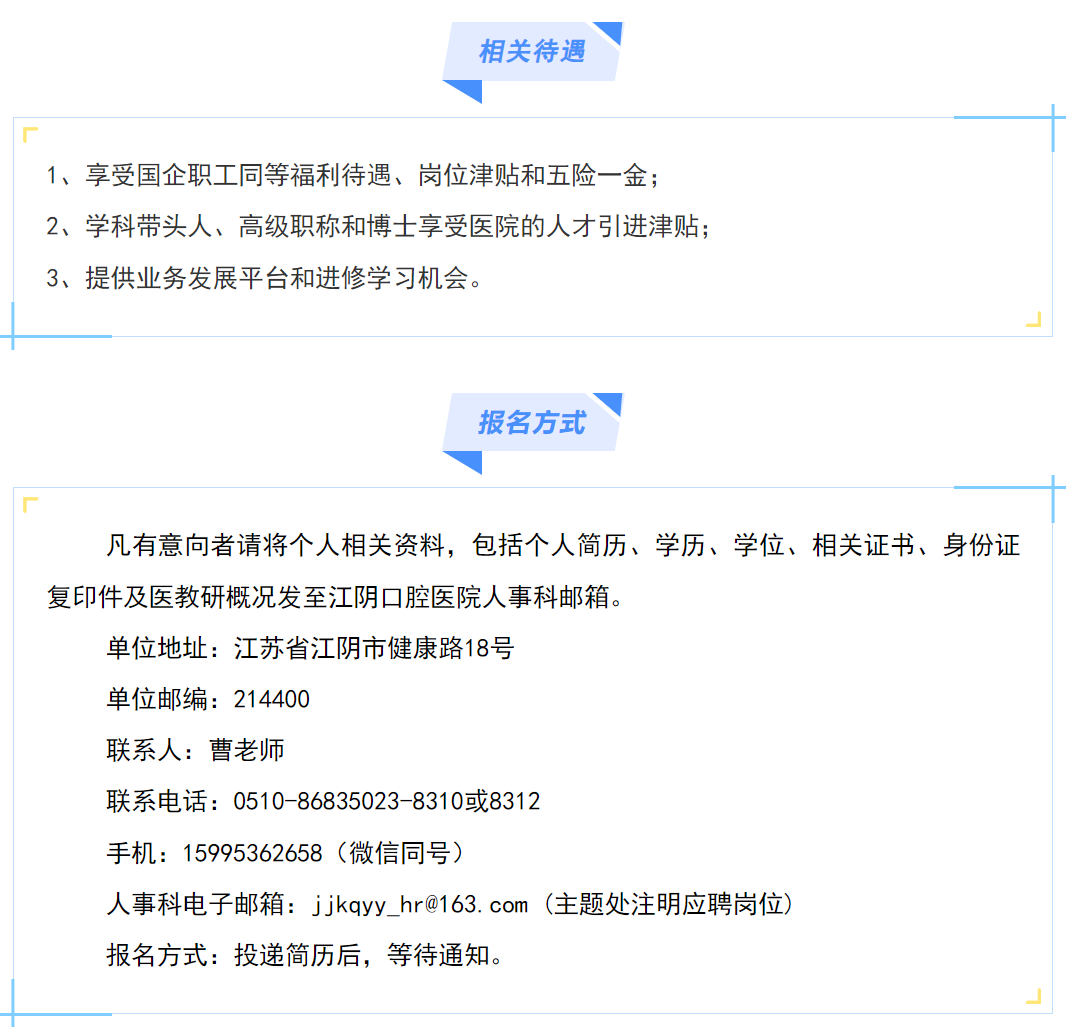 相关待遇

1、享受国企职工同等福利待遇、岗位津贴和五险一金；

2、学科带头人、高级职称和博士享受医院的人才引进津贴；

3、提供业务发展平台和进修学习机会。

报名方式

凡有意向者请将个人相关资料，包括个人简历、学历、学位、相关证书、身份证复印件及医教研概况发至江阴口腔医院人事科邮箱。

单位地址：江苏省江阴市健康路18号

单位邮编：214400

联系人：曹老师

联系电话：0510-86835023-8310或8312

手机：15995362658（微信同号）

人事科电子邮箱：jjkqyy_hr@163.com（主题处注明应聘岗位）

报名方式：投递简历后，等待通知。